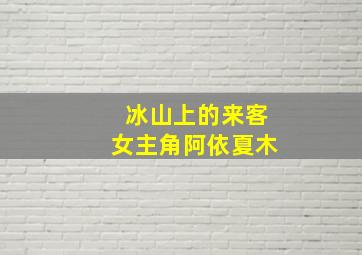 冰山上的来客
女主角阿依夏木